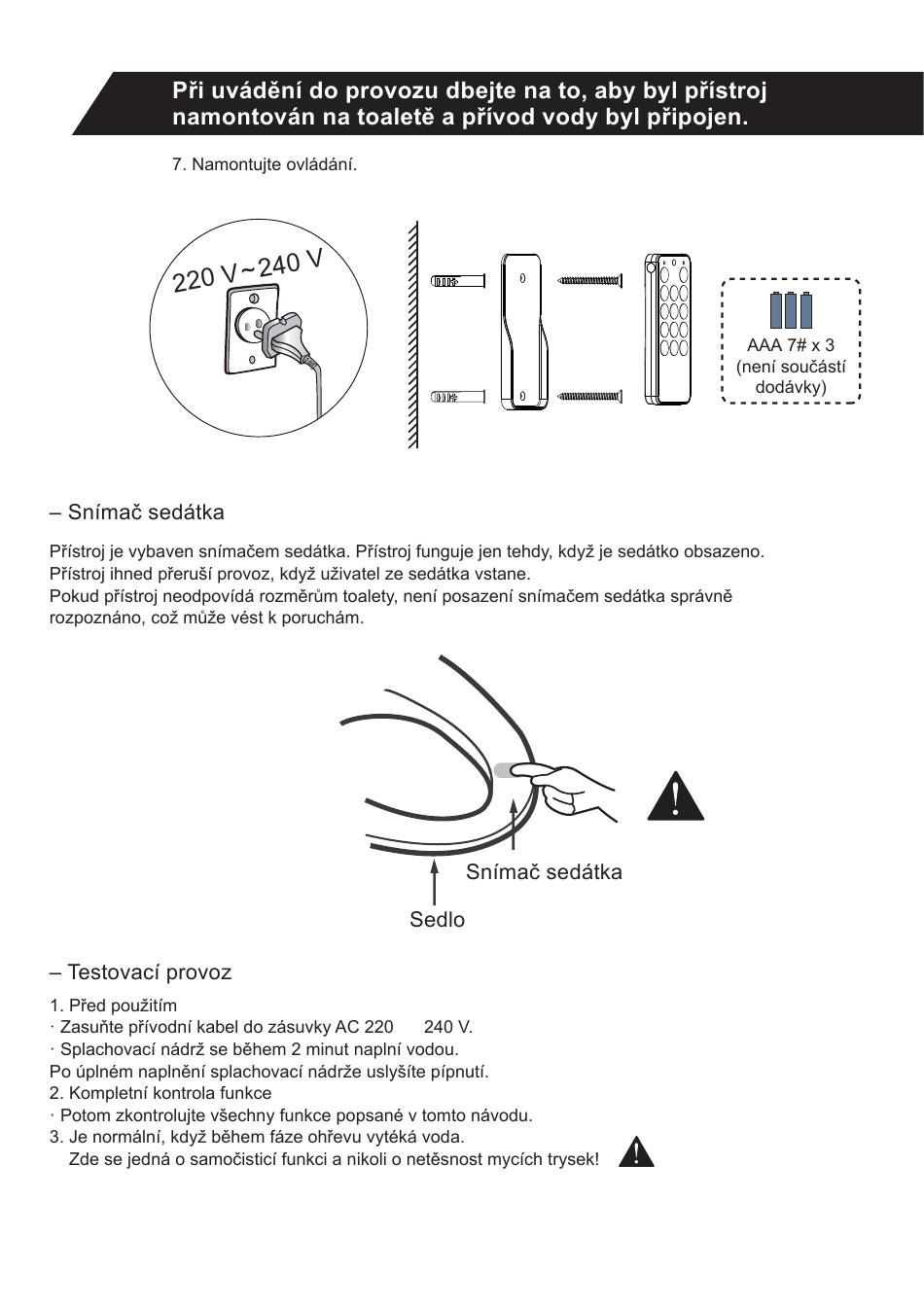 Při uvádění do provozu dbejte na to, aby byl přístroj namontován na toaletě a přívod vody byl připojen.

7. Namontujte ovládání.

220 V~240 V

AAA 7# x 3 (není součástí dodávky)

– Snímač sedátka

Přístroj je vybaven snímačem sedátka. Přístroj funguje jen tehdy, když je sedátko obsazeno. Přístroj ihned přeruší provoz, když uživatel ze sedátka vstane.
Pokud přístroj neodpovídá rozměrům toalety, není posazení snímačem sedátka správně rozpoznáno, což může vést k poruchám.

Snímač sedátka

Sedlo

– Testovací provoz

1. Před použitím
· Zasuňte přívodní kabel do zásuvky AC 220 240 V.
· Splachovací nádrž se během 2 minut naplní vodou.
Po úplném naplnění splachovací nádrže uslyšíte pípnutí.
2. Kompletní kontrola funkce
· Potom zkontrolujte všechny funkce popsané v tomto návodu.
3. Je normální, když během fáze ohřevu vytéká voda.
Zde se jedná o samočisticí funkci a nikoli o netěsnost mycích trysek!